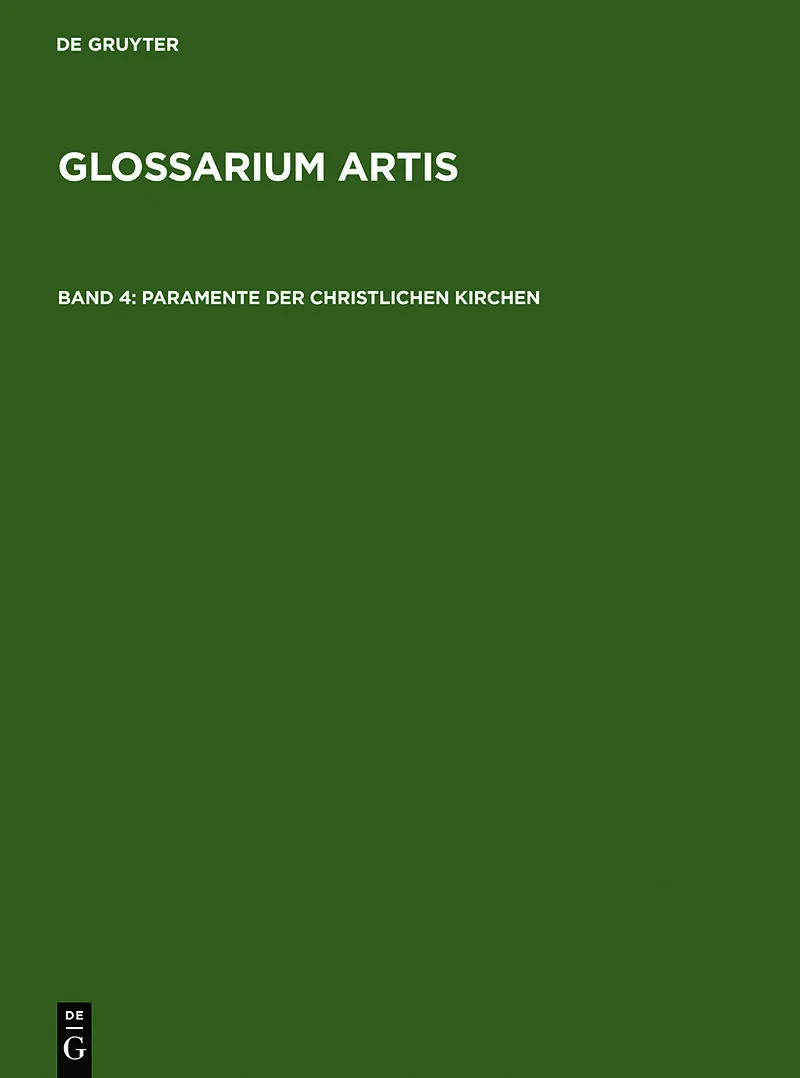 DE GRUYTER

GLOSSARIUM ARTIS

BAND 4: PARAMENTE DER CHRISTLICHEN KIRCHEN

DE
G